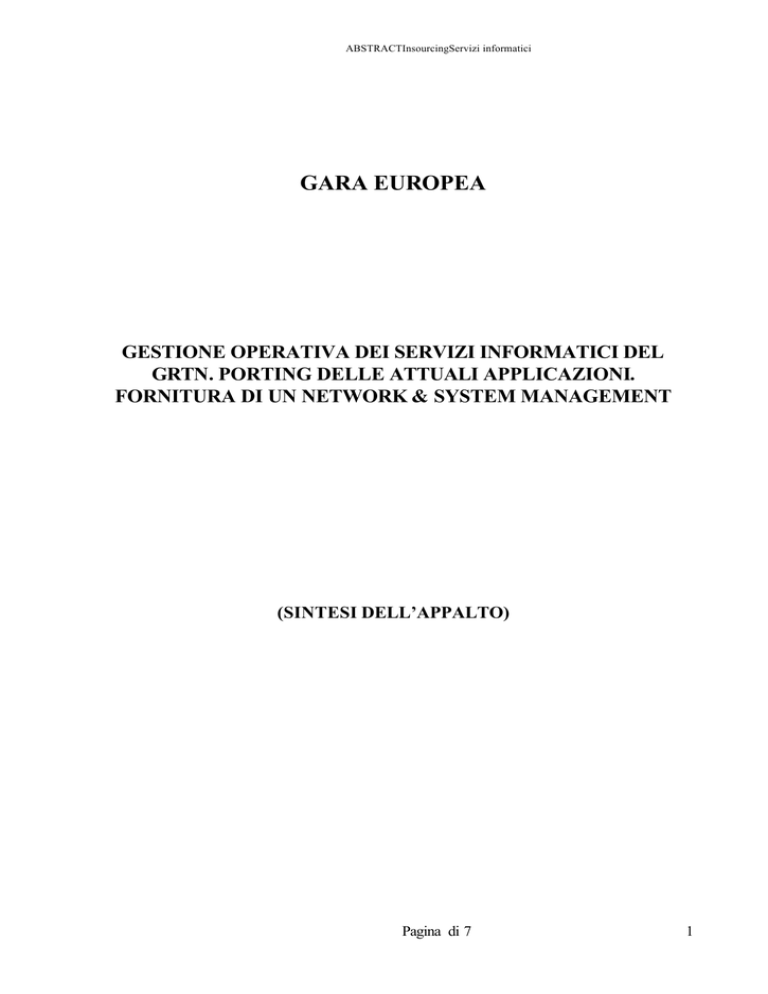 ABSTRACTInsourcingServizi informatici

GARA EUROPEA

GESTIONE OPERATIVA DEI SERVIZI INFORMATICI DEL GRTN. PORTING DELLE ATTUALI APPLICAZIONI. FORNITURA DI UN NETWORK & SYSTEM MANAGEMENT

(SINTESI DELL'APPALTO)

Pagina di 7

1